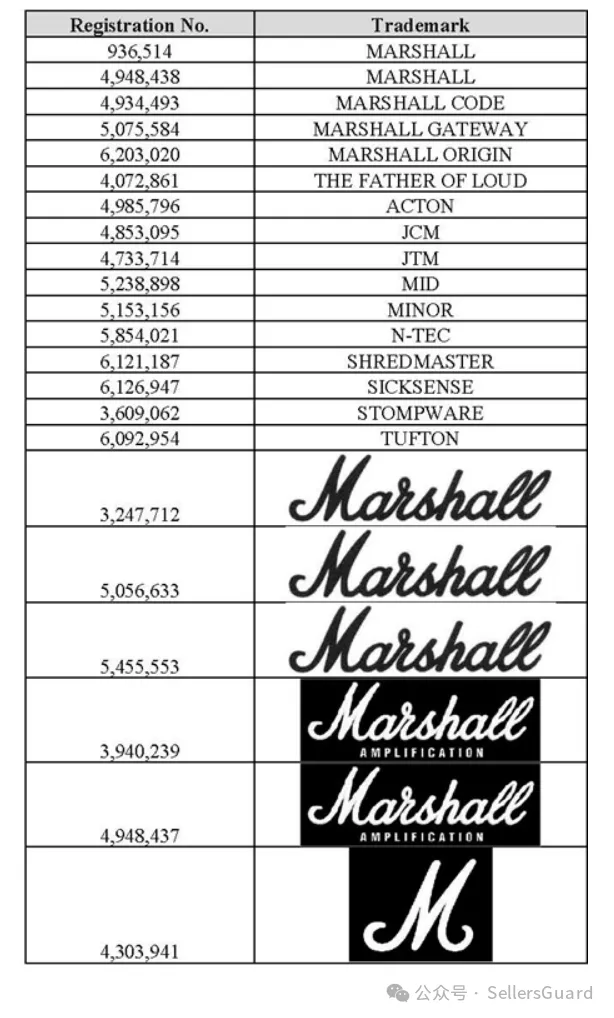 | Registration No. | Trademark |
|---|---|
| 936,514 | MARSHALL |
| 4,948,438 | MARSHALL |
| 4,934,493 | MARSHALL CODE |
| 5,075,584 | MARSHALL GATEWAY |
| 6,203,020 | MARSHALL ORIGIN |
| 4,072,861 | THE FATHER OF LOUD |
| 4,985,796 | ACTON |
| 4,853,095 | JCM |
| 4,733,714 | JTM |
| 5,238,898 | MID |
| 5,153,156 | MINOR |
| 5,854,021 | N-TEC |
| 6,121,187 | SHREDMASTER |
| 6,126,947 | SICKSENSE |
| 3,609,062 | STOMPWARE |
| 6,092,954 | TUFTON |
| 3,247,712 | Marshall |
| 5,056,633 | Marshall |
| 5,455,553 | Marshall |
| 3,940,239 | Marshall AMPLIFICATION |
| 4,948,437 | Marshall AMPLIFICATION |
| 4,303,941 | M |

公众号 · SellersGuard